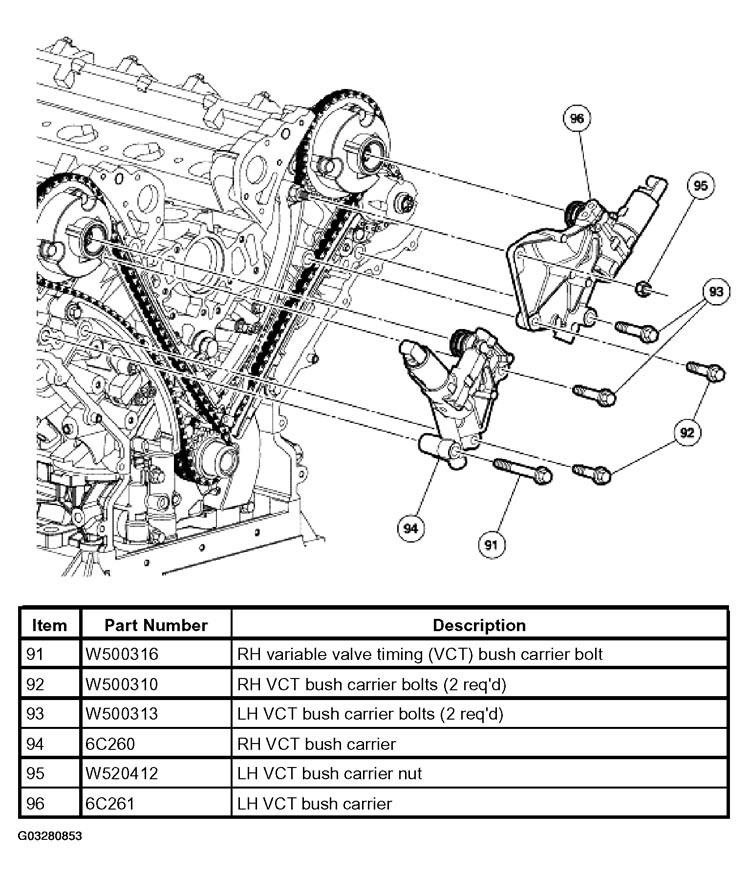 96

95

93

92

94

91

| Item | Part Number | Description |
|---|---|---|
| 91 | W500316 | RH variable valve timing (VCT) bush carrier bolt |
| 92 | W500310 | RH VCT bush carrier bolts (2 req'd) |
| 93 | W500313 | LH VCT bush carrier bolts (2 req'd) |
| 94 | 6C260 | RH VCT bush carrier |
| 95 | W520412 | LH VCT bush carrier nut |
| 96 | 6C261 | LH VCT bush carrier |

G03280853